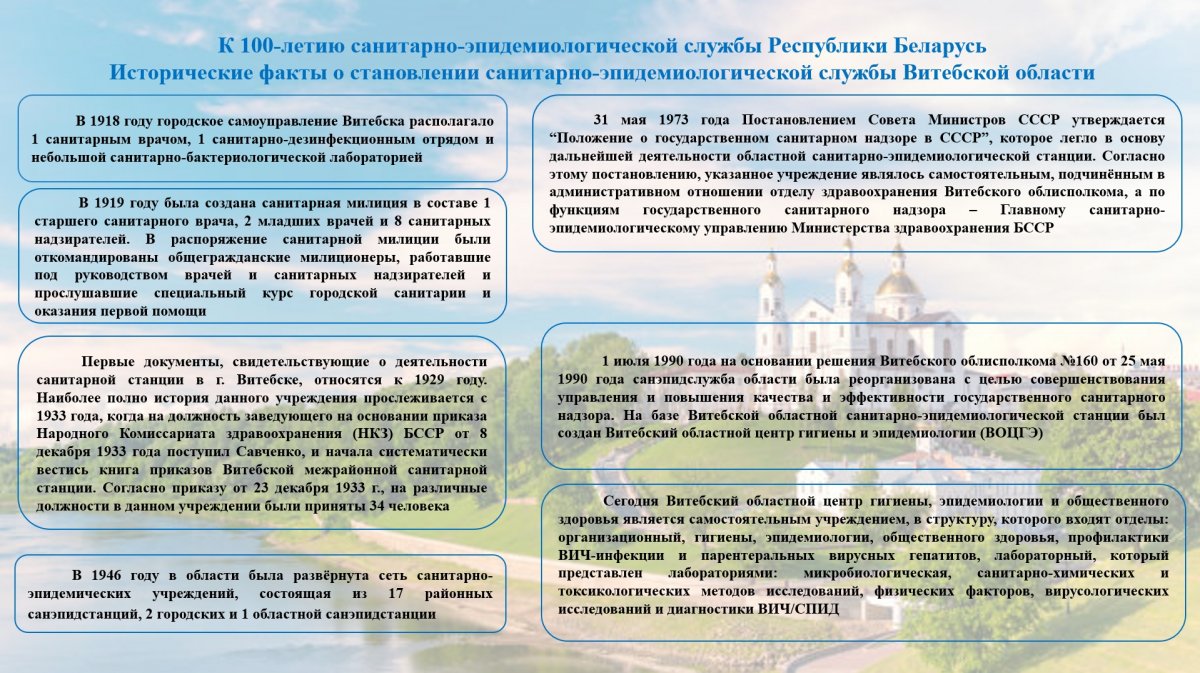 К 100-летию санитарно-эпидемиологической службы Республики Беларусь
Исторические факты о становлении санитарно-эпидемиологической службы Витебской области

В 1918 году городское самоуправление Витебска располагало 1 санитарным врачом, 1 санитарно-дезинфекционным отрядом и небольшой санитарно-бактериологической лабораторией

В 1919 году была создана санитарная милиция в составе 1 старшего санитарного врача, 2 младших врачей и 8 санитарных надзирателей. В распоряжение санитарной милиции были откомандированы общегражданские милиционеры, работавшие под руководством врачей и санитарных надзирателей и прослушавшие специальный курс городской санитарии и оказания первой помощи

Первые документы, свидетельствующие о деятельности санитарной станции в г. Витебске, относятся к 1929 году. Наиболее полно история данного учреждения прослеживается с 1933 года, когда на должность заведующего на основании приказа Народного Комиссариата здравоохранения (НКЗ) БССР от 8 декабря 1933 года поступил Савченко, и начала систематически вестись книга приказов Витебской межрайонной санитарной станции. Согласно приказу от 23 декабря 1933 г., на различные должности в данном учреждении были приняты 34 человека

В 1946 году в области была развёрнута сеть санитарно-эпидемических учреждений, состоящая из 17 районных санэпидстанций, 2 городских и 1 областной санэпидстанции

31 мая 1973 года Постановлением Совета Министров СССР утверждается "Положение о государственном санитарном надзоре в СССР", которое легло в основу дальнейшей деятельности областной санитарно-эпидемиологической станции. Согласно этому постановлению, указанное учреждение являлось самостоятельным, подчинённым в административном отношении отделу здравоохранения Витебского облисполкома, а по функциям государственного санитарного надзора – Главному санитарно-эпидемиологическому управлению Министерства здравоохранения БССР

1 июля 1990 года на основании решения Витебского облисполкома №160 от 25 мая 1990 года санэпидслужба области была реорганизована с целью совершенствования управления и повышения качества и эффективности государственного санитарного надзора. На базе Витебской областной санитарно-эпидемиологической станции был создан Витебский областной центр гигиены и эпидемиологии (ВОЦГЭ)

Сегодня Витебский областной центр гигиены, эпидемиологии и общественного здоровья является самостоятельным учреждением, в структуру, которого входят отделы: организационный, гигиены, эпидемиологии, общественного здоровья, профилактики ВИЧ-инфекции и парентеральных вирусных гепатитов, лабораторный, который представлен лабораториями: микробиологическая, санитарно-химических и токсикологических методов исследований, физических факторов, вирусологических исследований и диагностики ВИЧ/СПИД